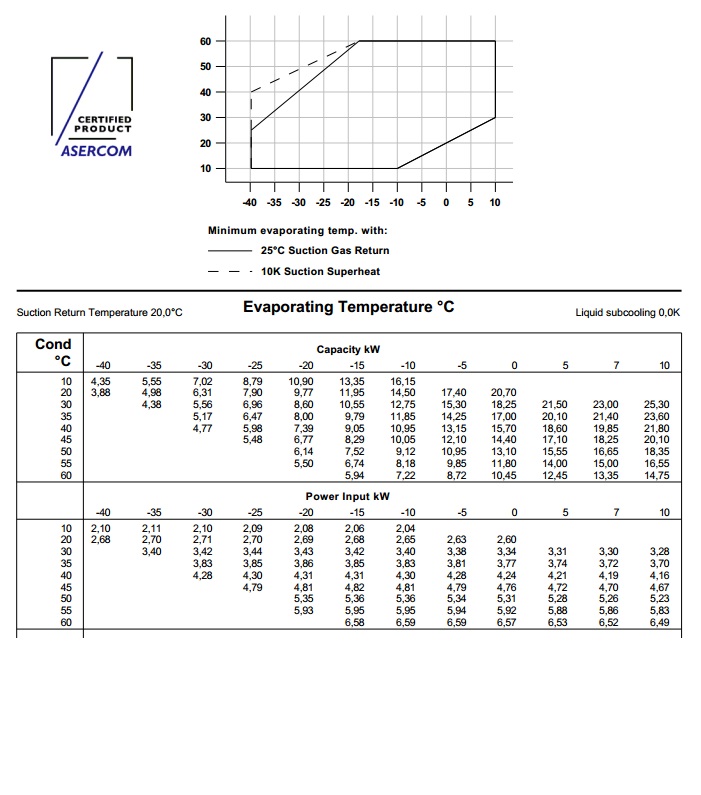 CERTIFIED PRODUCT
ASERCOM

60
50
40
30
20
10

-40 -35 -30 -25 -20 -15 -10 -5 0 5 10

Minimum evaporating temp. with:
25°C Suction Gas Return
10K Suction Superheat

Suction Return Temperature 20,0°C

Evaporating Temperature °C

Liquid subcooling 0,0K

| Cond °C | Capacity kW | | | | | | | | | | | |
|---|---|---|---|---|---|---|---|---|---|---|---|---|
| | -40 | -35 | -30 | -25 | -20 | -15 | -10 | -5 | 0 | 5 | 7 | 10 |
| 10 | 4,35 | 5,55 | 7,02 | 8,79 | 10,90 | 13,35 | 16,15 | | | | | |
| 20 | 3,88 | 4,98 | 6,31 | 7,90 | 9,77 | 11,95 | 14,50 | 17,40 | 20,70 | | | |
| 30 | | 4,38 | 5,56 | 6,96 | 8,60 | 10,55 | 12,75 | 15,30 | 18,25 | 21,50 | 23,00 | 25,30 |
| 35 | | | 5,17 | 6,47 | 8,00 | 9,79 | 11,85 | 14,25 | 17,00 | 20,10 | 21,40 | 23,60 |
| 40 | | | 4,77 | 5,98 | 7,39 | 9,05 | 10,95 | 13,15 | 15,70 | 18,60 | 19,85 | 21,80 |
| 45 | | | | 5,48 | 6,77 | 8,29 | 10,05 | 12,10 | 14,40 | 17,10 | 18,25 | 20,10 |
| 50 | | | | | 6,14 | 7,52 | 9,12 | 10,95 | 13,10 | 15,55 | 16,65 | 18,35 |
| 55 | | | | | 5,50 | 6,74 | 8,18 | 9,85 | 11,80 | 14,00 | 15,00 | 16,55 |
| 60 | | | | | | 5,94 | 7,22 | 8,72 | 10,45 | 12,45 | 13,35 | 14,75 |
| | Power Input kW | | | | | | | | | | | |
| | -40 | -35 | -30 | -25 | -20 | -15 | -10 | -5 | 0 | 5 | 7 | 10 |
| 10 | 2,10 | 2,11 | 2,10 | 2,09 | 2,08 | 2,06 | 2,04 | | | | | |
| 20 | 2,68 | 2,70 | 2,71 | 2,70 | 2,69 | 2,68 | 2,65 | 2,63 | 2,60 | | | |
| 30 | | 3,40 | 3,42 | 3,44 | 3,43 | 3,42 | 3,40 | 3,38 | 3,34 | 3,31 | 3,30 | 3,28 |
| 35 | | | 3,83 | 3,85 | 3,86 | 3,85 | 3,83 | 3,81 | 3,77 | 3,74 | 3,72 | 3,70 |
| 40 | | | 4,28 | 4,30 | 4,31 | 4,31 | 4,30 | 4,28 | 4,24 | 4,21 | 4,19 | 4,16 |
| 45 | | | | 4,79 | 4,81 | 4,82 | 4,81 | 4,79 | 4,76 | 4,72 | 4,70 | 4,67 |
| 50 | | | | | 5,35 | 5,36 | 5,36 | 5,34 | 5,31 | 5,28 | 5,26 | 5,23 |
| 55 | | | | | 5,93 | 5,95 | 5,95 | 5,94 | 5,92 | 5,88 | 5,86 | 5,83 |
| 60 | | | | | | 6,58 | 6,59 | 6,59 | 6,57 | 6,53 | 6,52 | 6,49 |